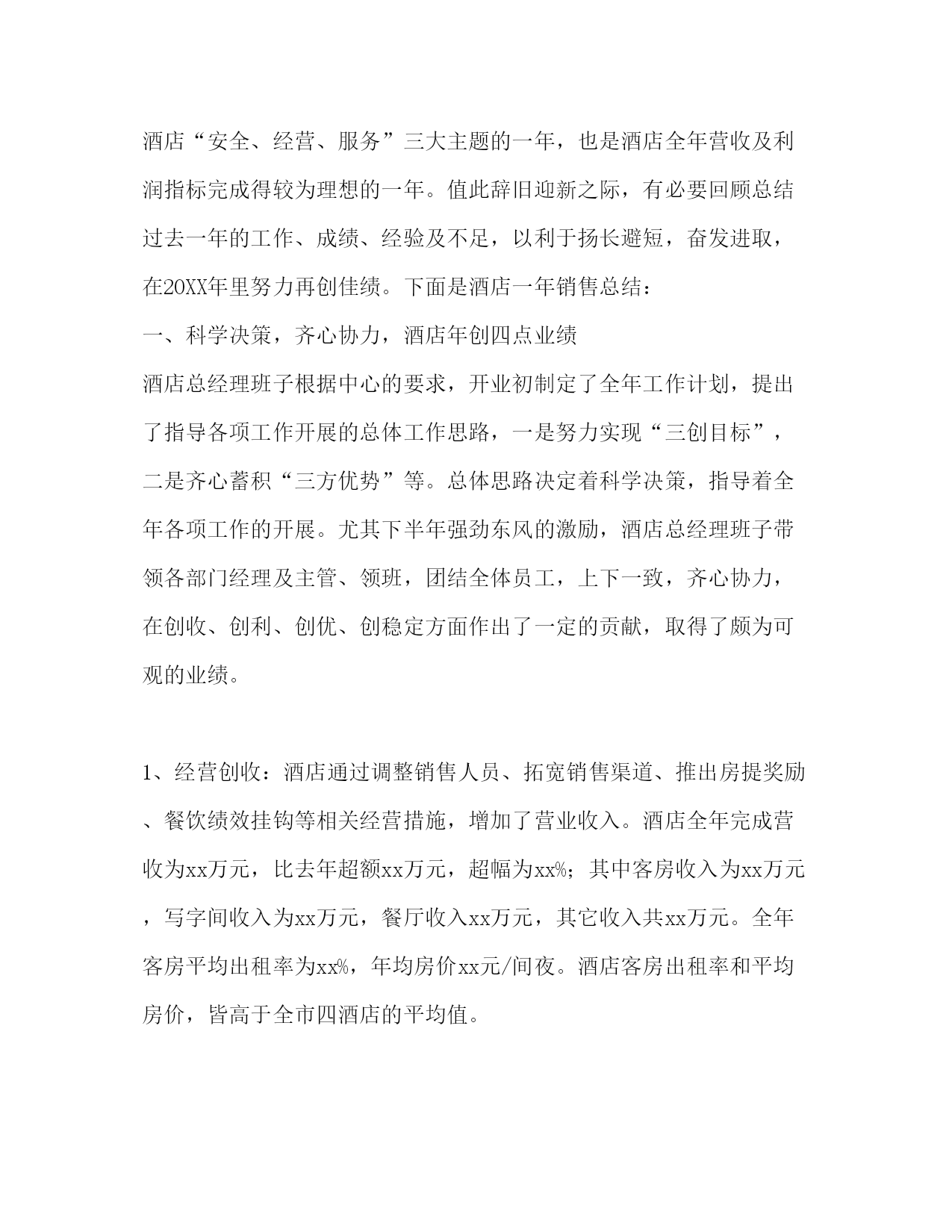 酒店“安全、经营、服务”三大主题的一年，也是酒店全年营收及利润指标完成得较为理想的一年。值此辞旧迎新之际，有必要回顾总结过去一年的工作、成绩、经验及不足，以利于扬长避短，奋发进取，在20XX年里努力再创佳绩。下面是酒店一年销售总结：

一、科学决策，齐心协力，酒店年创四点业绩

酒店总经理班子根据中心的要求，开业初制定了全年工作计划，提出了指导各项工作开展的总体工作思路，一是努力实现“三创目标”，二是齐心蓄积“三方优势”等。总体思路决定着科学决策，指导着全年各项工作的开展。尤其下半年强劲东风的激励，酒店总经理班子带领各部门经理及主管、领班，团结全体员工，上下一致，齐心协力，在创收、创利、创优、创稳定方面作出了一定的贡献，取得了颇为可观的业绩。

1、经营创收：酒店通过调整销售人员、拓宽销售渠道、推出房提奖励、餐饮绩效挂钩等相关经营措施，增加了营业收入。酒店全年完成营收为xx万元，比去年超额xx万元，超幅为xx%；其中客房收入为xx万元，写字间收入为xx万元，餐厅收入xx万元，其它收入共xx万元。全年客房平均出租率为xx%，年均房价xx元/间夜。酒店客房出租率和平均房价，皆高于全市四酒店的平均值。